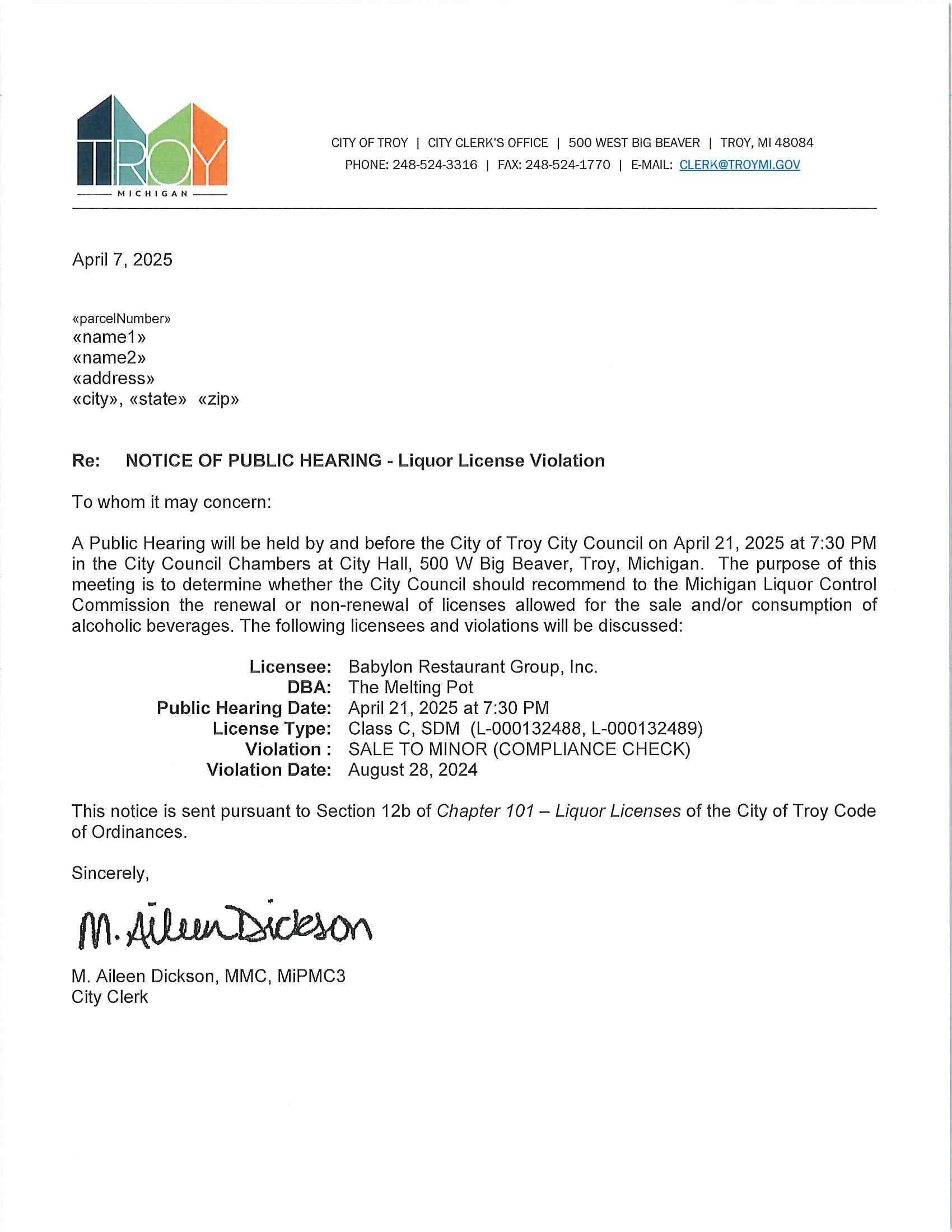 TROY
MICHIGAN

CITY OF TROY | CITY CLERK'S OFFICE | 500 WEST BIG BEAVER | TROY, MI 48084
PHONE: 248-524-3316 | FAX: 248-524-1770 | E-MAIL: CLERK@TROYMI.GOV

April 7, 2025

«parcelNumber»
«name1»
«name2»
«address»
«city», «state» «zip»

Re: NOTICE OF PUBLIC HEARING - Liquor License Violation

To whom it may concern:

A Public Hearing will be held by and before the City of Troy City Council on April 21, 2025 at 7:30 PM in the City Council Chambers at City Hall, 500 W Big Beaver, Troy, Michigan. The purpose of this meeting is to determine whether the City Council should recommend to the Michigan Liquor Control Commission the renewal or non-renewal of licenses allowed for the sale and/or consumption of alcoholic beverages. The following licensees and violations will be discussed:

Licensee: Babylon Restaurant Group, Inc.
DBA: The Melting Pot
Public Hearing Date: April 21, 2025 at 7:30 PM
License Type: Class C, SDM (L-000132488, L-000132489)
Violation : SALE TO MINOR (COMPLIANCE CHECK)
Violation Date: August 28, 2024

This notice is sent pursuant to Section 12b of Chapter 101 – Liquor Licenses of the City of Troy Code of Ordinances.

Sincerely,

M. Aileen Dickson

M. Aileen Dickson, MMC, MiPMC3
City Clerk